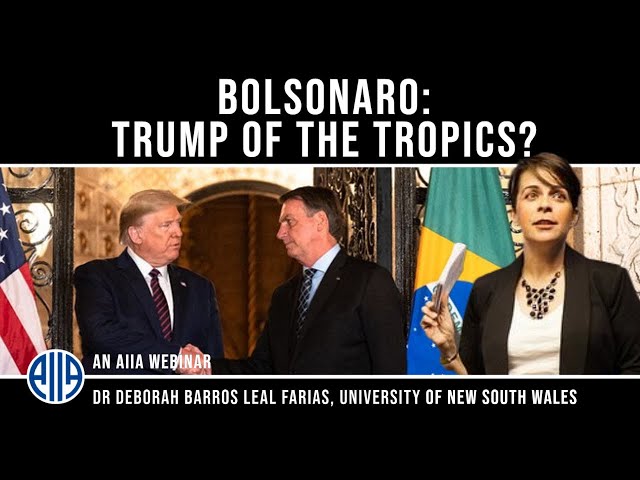 BOLSONARO:
TRUMP OF THE TROPICS?

AIIA

AN AIIA WEBINAR

DR DEBORAH BARROS LEAL FARIAS, UNIVERSITY OF NEW SOUTH WALES